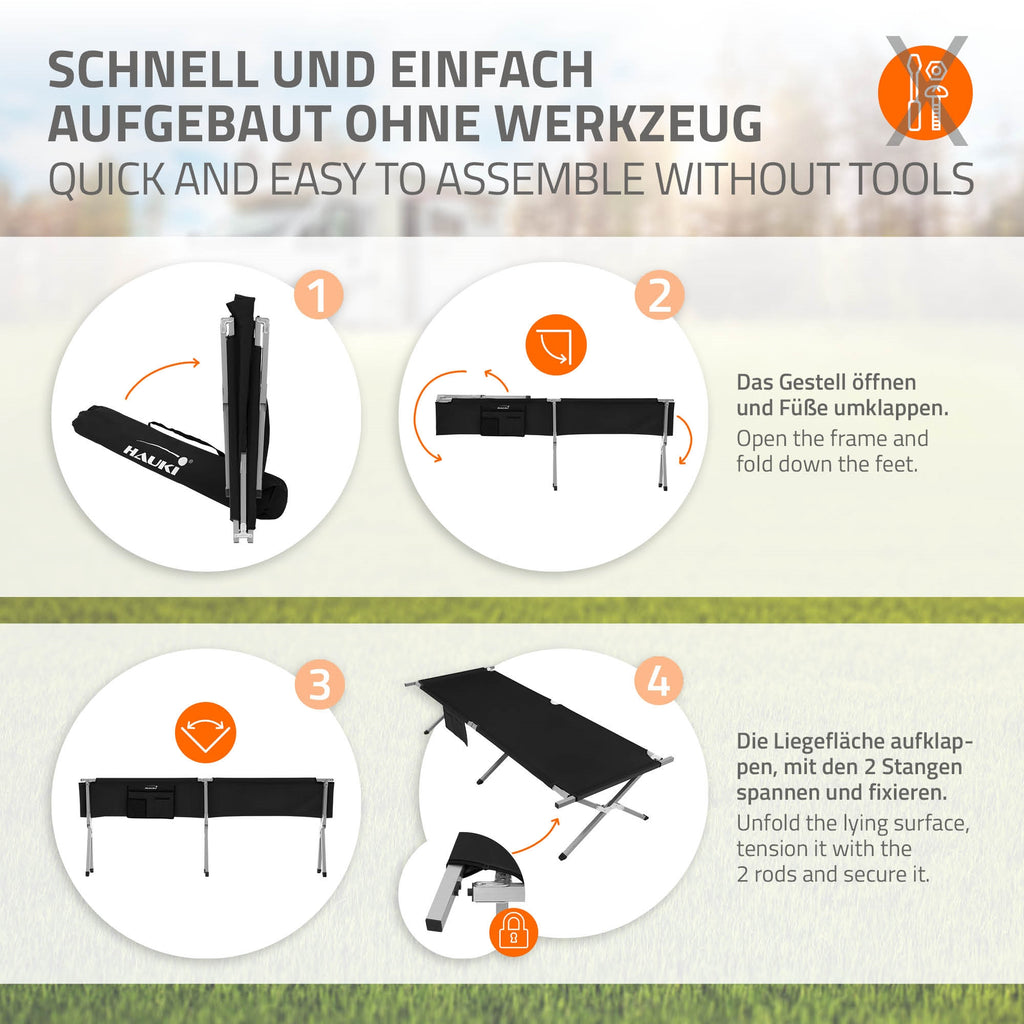 SCHNELL UND EINFACH AUFGEBAUT OHNE WERKZEUG
QUICK AND EASY TO ASSEMBLE WITHOUT TOOLS

1

HAUKI

2

Das Gestell öffnen und Füße umklappen.

Open the frame and fold down the feet.

3

4

Die Liegefläche aufklappen, mit den 2 Stangen spannen und fixieren.

Unfold the lying surface, tension it with the 2 rods and secure it.